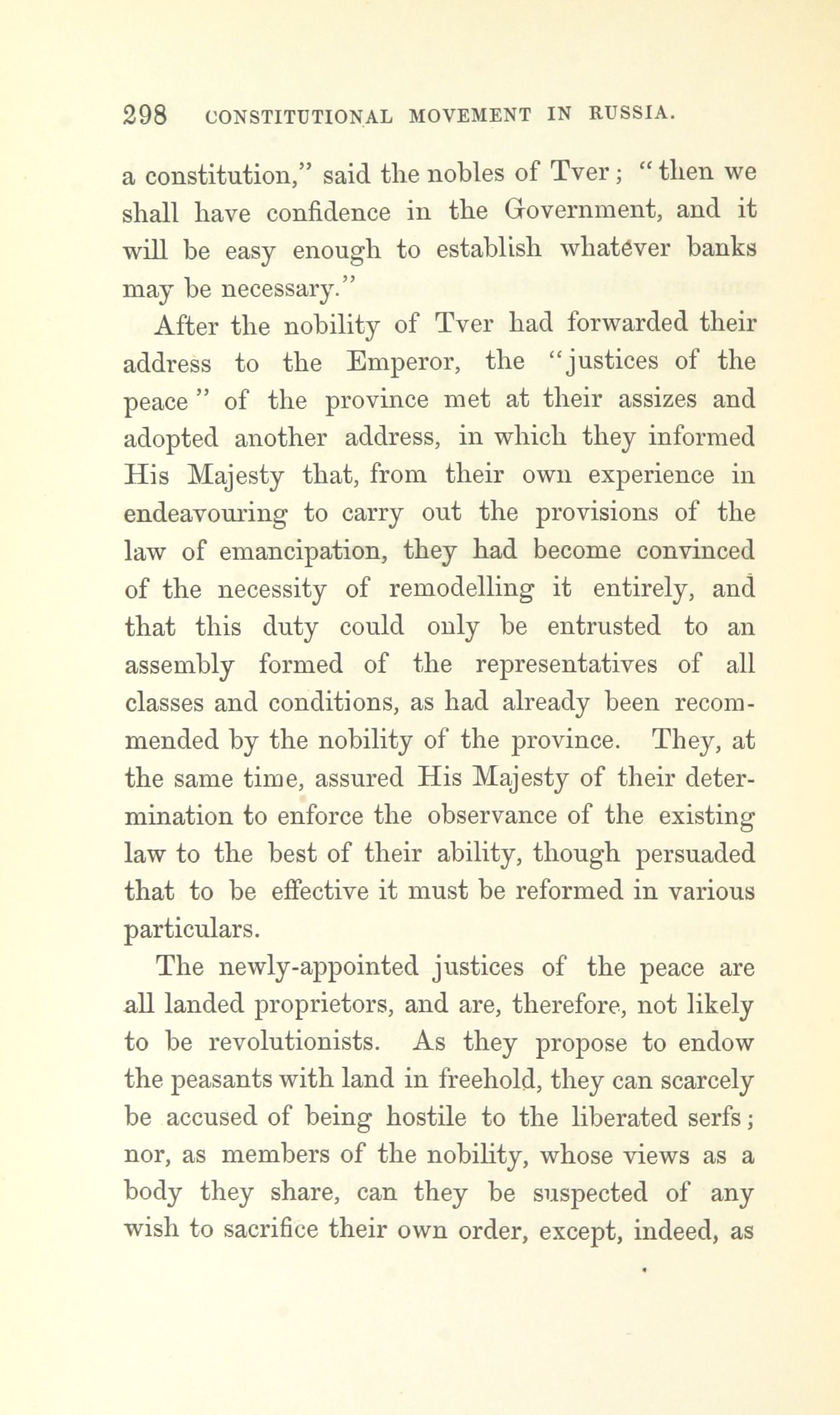 298 CONSTITUTIONAL MOVEMENT IN RUSSIA.

a constitution," said the nobles of Tver; "then we shall have confidence in the Government, and it will be easy enough to establish whatever banks may be necessary."

After the nobility of Tver had forwarded their address to the Emperor, the "justices of the peace" of the province met at their assizes and adopted another address, in which they informed His Majesty that, from their own experience in endeavouring to carry out the provisions of the law of emancipation, they had become convinced of the necessity of remodelling it entirely, and that this duty could only be entrusted to an assembly formed of the representatives of all classes and conditions, as had already been recommended by the nobility of the province. They, at the same time, assured His Majesty of their determination to enforce the observance of the existing law to the best of their ability, though persuaded that to be effective it must be reformed in various particulars.

The newly-appointed justices of the peace are all landed proprietors, and are, therefore, not likely to be revolutionists. As they propose to endow the peasants with land in freehold, they can scarcely be accused of being hostile to the liberated serfs; nor, as members of the nobility, whose views as a body they share, can they be suspected of any wish to sacrifice their own order, except, indeed, as